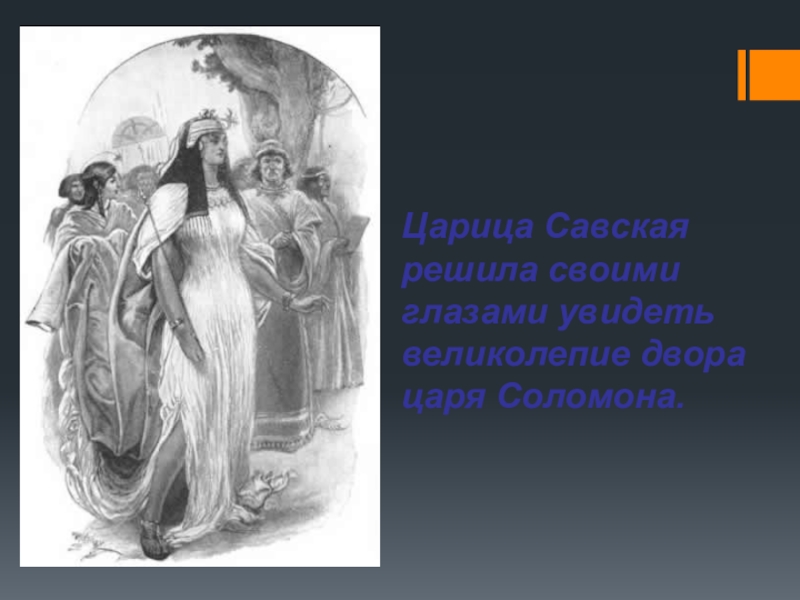 Царица Савская решила своими глазами увидеть великолепие двора царя Соломона.